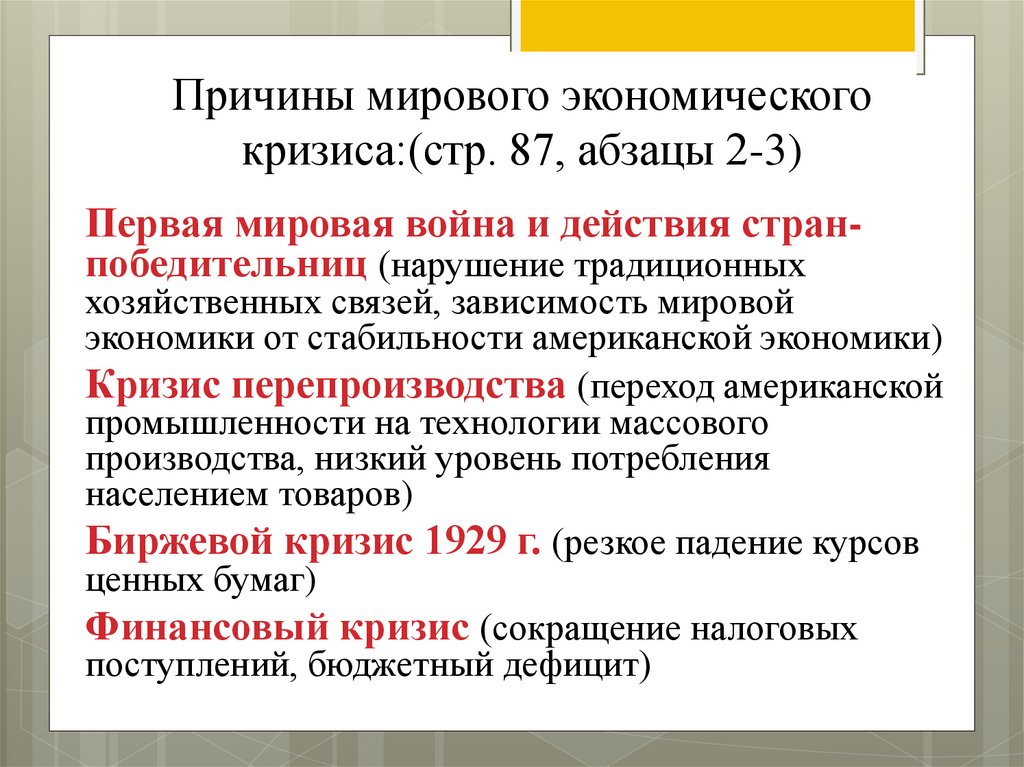 Причины мирового экономического кризиса:(стр. 87, абзацы 2-3)

Первая мировая война и действия стран-победительниц (нарушение традиционных хозяйственных связей, зависимость мировой экономики от стабильности американской экономики)

Кризис перепроизводства (переход американской промышленности на технологии массового производства, низкий уровень потребления населением товаров)

Биржевой кризис 1929 г. (резкое падение курсов ценных бумаг)

Финансовый кризис (сокращение налоговых поступлений, бюджетный дефицит)